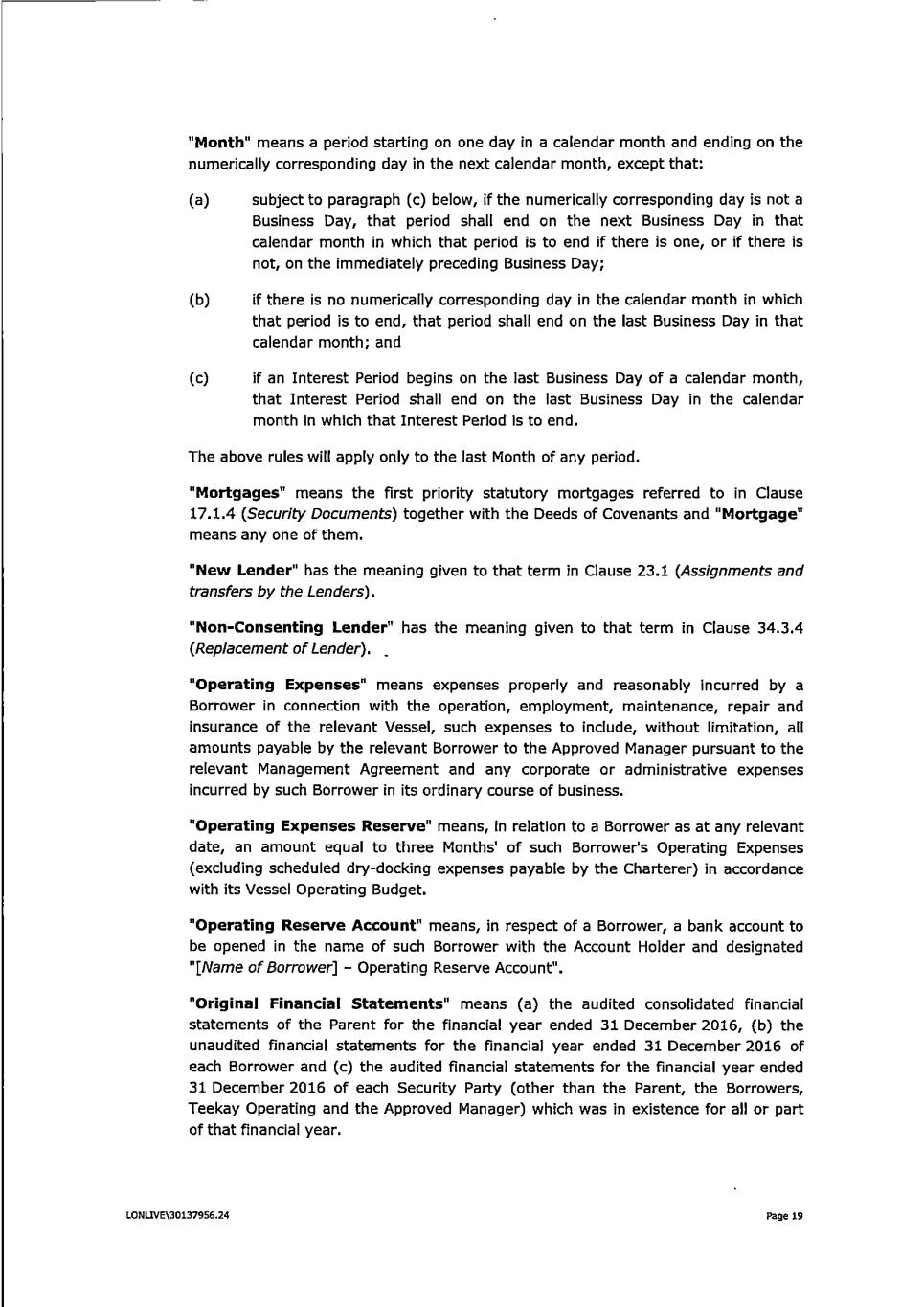 "Month" means a period starting on one day in a calendar month and ending on the numerically corresponding day in the next calendar month, except that:

(a) subject to paragraph (c) below, if the numerically corresponding day is not a Business Day, that period shall end on the next Business Day in that calendar month in which that period is to end if there is one, or if there is not, on the immediately preceding Business Day;

(b) if there is no numerically corresponding day in the calendar month in which that period is to end, that period shall end on the last Business Day in that calendar month; and

(c) if an Interest Period begins on the last Business Day of a calendar month, that Interest Period shall end on the last Business Day in the calendar month in which that Interest Period is to end.

The above rules will apply only to the last Month of any period.

"Mortgages" means the first priority statutory mortgages referred to in Clause 17.1.4 (Security Documents) together with the Deeds of Covenants and "Mortgage" means any one of them.

"New Lender" has the meaning given to that term in Clause 23.1 (Assignments and transfers by the Lenders).

"Non-Consenting Lender" has the meaning given to that term in Clause 34.3.4 (Replacement of Lender).

"Operating Expenses" means expenses properly and reasonably incurred by a Borrower in connection with the operation, employment, maintenance, repair and insurance of the relevant Vessel, such expenses to include, without limitation, all amounts payable by the relevant Borrower to the Approved Manager pursuant to the relevant Management Agreement and any corporate or administrative expenses incurred by such Borrower in its ordinary course of business.

"Operating Expenses Reserve" means, in relation to a Borrower as at any relevant date, an amount equal to three Months' of such Borrower's Operating Expenses (excluding scheduled dry-docking expenses payable by the Charterer) in accordance with its Vessel Operating Budget.

"Operating Reserve Account" means, in respect of a Borrower, a bank account to be opened in the name of such Borrower with the Account Holder and designated "[Name of Borrower] – Operating Reserve Account".

"Original Financial Statements" means (a) the audited consolidated financial statements of the Parent for the financial year ended 31 December 2016, (b) the unaudited financial statements for the financial year ended 31 December 2016 of each Borrower and (c) the audited financial statements for the financial year ended 31 December 2016 of each Security Party (other than the Parent, the Borrowers, Teekay Operating and the Approved Manager) which was in existence for all or part of that financial year.

LONLIVE\30137956.24

Page 19